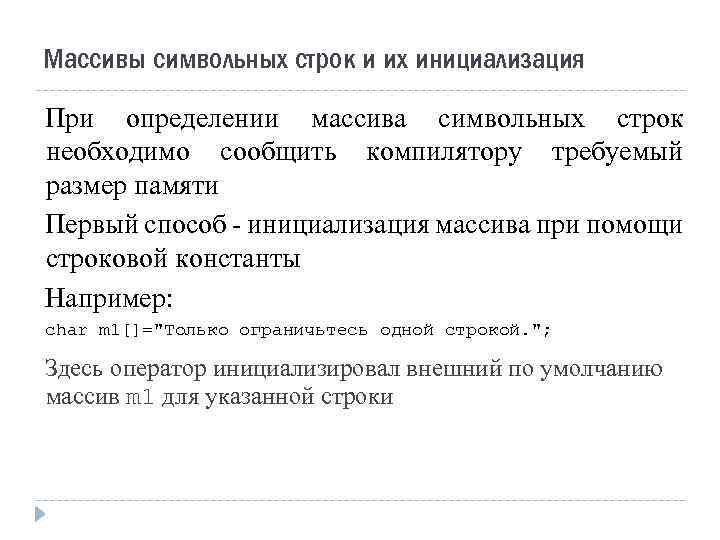 Массивы символьных строк и их инициализация

При определении массива символьных строк необходимо сообщить компилятору требуемый размер памяти

Первый способ - инициализация массива при помощи строковой константы

Например:

char m1[]="Только ограничьтесь одной строкой.";

Здесь оператор инициализировал внешний по умолчанию массив m1 для указанной строки